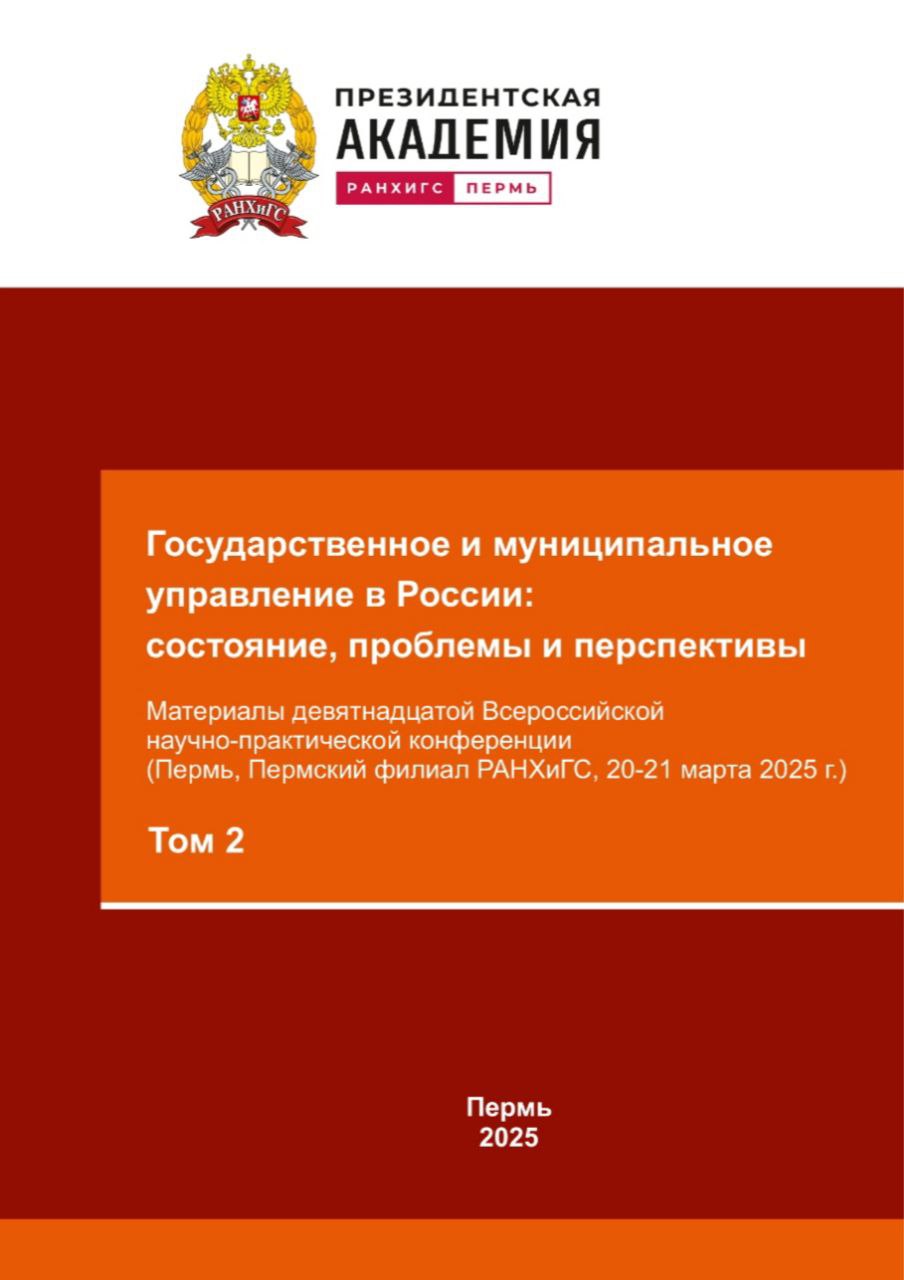 РАНХиГС

ПРЕЗИДЕНТСКАЯ
АКАДЕМИЯ
РАНХИГС ПЕРМЬ

Государственное и муниципальное управление в России: состояние, проблемы и перспективы

Материалы девятнадцатой Всероссийской научно-практической конференции (Пермь, Пермский филиал РАНХиГС, 20-21 марта 2025 г.)

Том 2

Пермь
2025